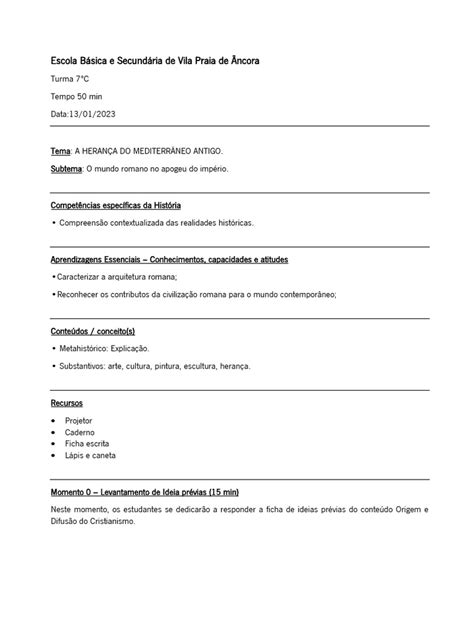 Escola Básica e Secundária de Vila Praia de Âncora

Turma 7°C

Tempo 50 min

Data:13/01/2023

Tema: A HERANÇA DO MEDITERRÂNEO ANTIGO.

Subtema: O mundo romano no apogeu do império.

Competências específicas da História

• Compreensão contextualizada das realidades históricas.

Aprendizagens Essenciais – Conhecimentos, capacidades e atitudes

• Caracterizar a arquitetura romana;

• Reconhecer os contributos da civilização romana para o mundo contemporâneo;

Conteúdos / conceito(s)

• Metahistórico: Explicação.

• Substantivos: arte, cultura, pintura, escultura, herança.

Recursos

• Projetor
• Caderno
• Ficha escrita
• Lápis e caneta

Momento 0 – Levantamento de Ideia prévias (15 min)

Neste momento, os estudantes se dedicarão a responder a ficha de ideias prévias do conteúdo Origem e Difusão do Cristianismo.